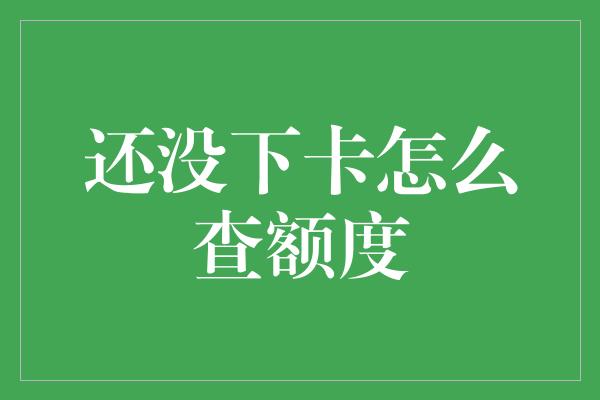 还没下卡怎么查额度